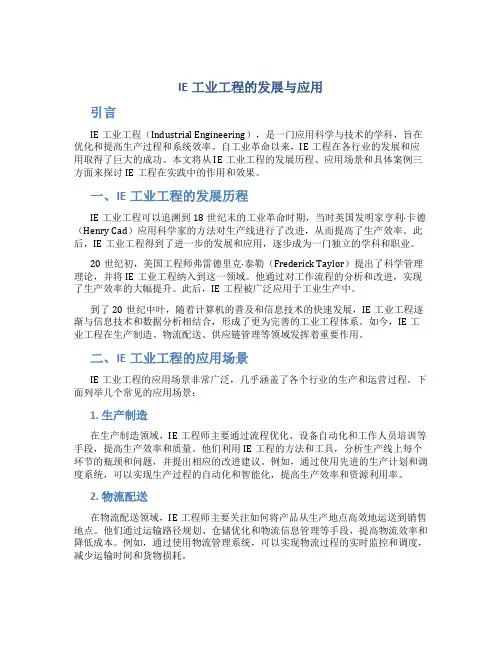 IE 工业工程的发展与应用

引言

IE 工业工程（Industrial Engineering），是一门应用科学与技术的学科，旨在优化和提高生产过程和系统效率。自工业革命以来，IE 工程在各行业的发展和应用取得了巨大的成功。本文将从 IE 工业工程的发展历程、应用场景和具体案例三方面来探讨 IE 工程在实践中的作用和效果。

一、IE 工业工程的发展历程

IE 工业工程可以追溯到 18 世纪末的工业革命时期，当时英国发明家亨利·卡德（Henry Cad）应用科学家的方法对生产线进行了改进，从而提高了生产效率。此后，IE 工业工程得到了进一步的发展和应用，逐步成为一门独立的学科和职业。

20 世纪初，美国工程师弗雷德里克·泰勒（Frederick Taylor）提出了科学管理理论，并将 IE 工业工程纳入到这一领域。他通过对工作流程的分析和改进，实现了生产效率的大幅提升。此后，IE 工程被广泛应用于工业生产中。

到了 20 世纪中叶，随着计算机的普及和信息技术的快速发展，IE 工业工程逐渐与信息技术和数据分析相结合，形成了更为完善的工业工程体系。如今，IE 工业工程在生产制造、物流配送、供应链管理等领域发挥着重要作用。

二、IE 工业工程的应用场景

IE 工业工程的应用场景非常广泛，几乎涵盖了各个行业的生产和运营过程。下面列举几个常见的应用场景：

1. 生产制造

在生产制造领域，IE 工程师主要通过流程优化、设备自动化和工作人员培训等手段，提高生产效率和质量。他们利用 IE 工程的方法和工具，分析生产线上每个环节的瓶颈和问题，并提出相应的改进建议。例如，通过使用先进的生产计划和调度系统，可以实现生产过程的自动化和智能化，提高生产效率和资源利用率。

2. 物流配送

在物流配送领域，IE 工程师主要关注如何将产品从生产地点高效地运送到销售地点。他们通过运输路径规划、仓储优化和物流信息管理等手段，提高物流效率和降低成本。例如，通过使用物流管理系统，可以实现物流过程的实时监控和调度，减少运输时间和货物损耗。